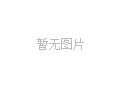 暂无图片